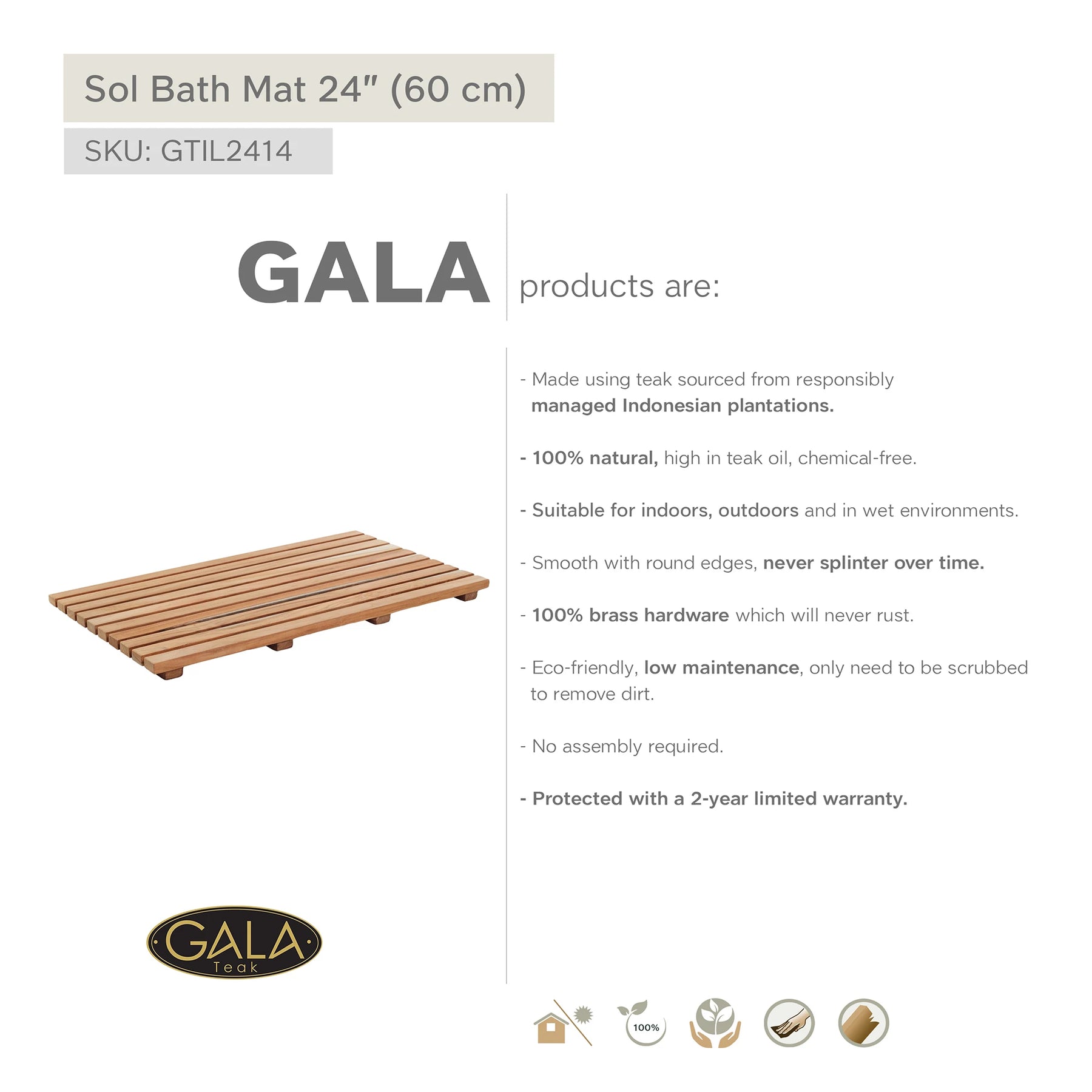 Sol Bath Mat 24" (60 cm)

SKU: GTIL2414

GALA products are:

- Made using teak sourced from responsibly managed Indonesian plantations.

- 100% natural, high in teak oil, chemical-free.

- Suitable for indoors, outdoors and in wet environments.

- Smooth with round edges, never splinter over time.

- 100% brass hardware which will never rust.

- Eco-friendly, low maintenance, only need to be scrubbed to remove dirt.

- No assembly required.

- Protected with a 2-year limited warranty.

GALA Teak

100%